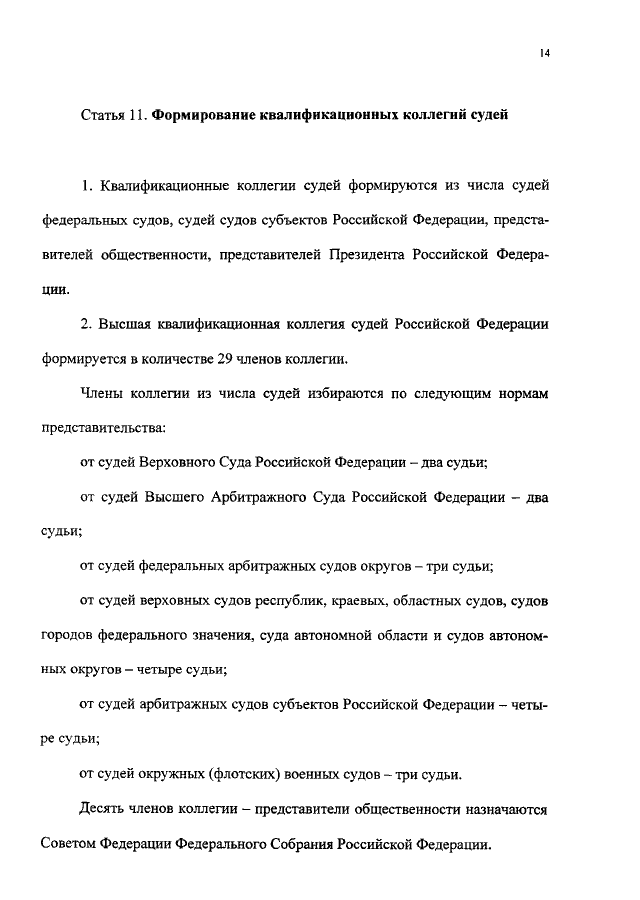 14

Статья 11. Формирование квалификационных коллегий судей

1. Квалификационные коллегии судей формируются из числа судей федеральных судов, судей судов субъектов Российской Федерации, представителей общественности, представителей Президента Российской Федерации.

2. Высшая квалификационная коллегия судей Российской Федерации формируется в количестве 29 членов коллегии.

Члены коллегии из числа судей избираются по следующим нормам представительства:

от судей Верховного Суда Российской Федерации – два судьи;

от судей Высшего Арбитражного Суда Российской Федерации – два судьи;

от судей федеральных арбитражных судов округов – три судьи;

от судей верховных судов республик, краевых, областных судов, судов городов федерального значения, суда автономной области и судов автономных округов – четыре судьи;

от судей арбитражных судов субъектов Российской Федерации – четыре судьи;

от судей окружных (флотских) военных судов – три судьи.

Десять членов коллегии – представители общественности назначаются Советом Федерации Федерального Собрания Российской Федерации.